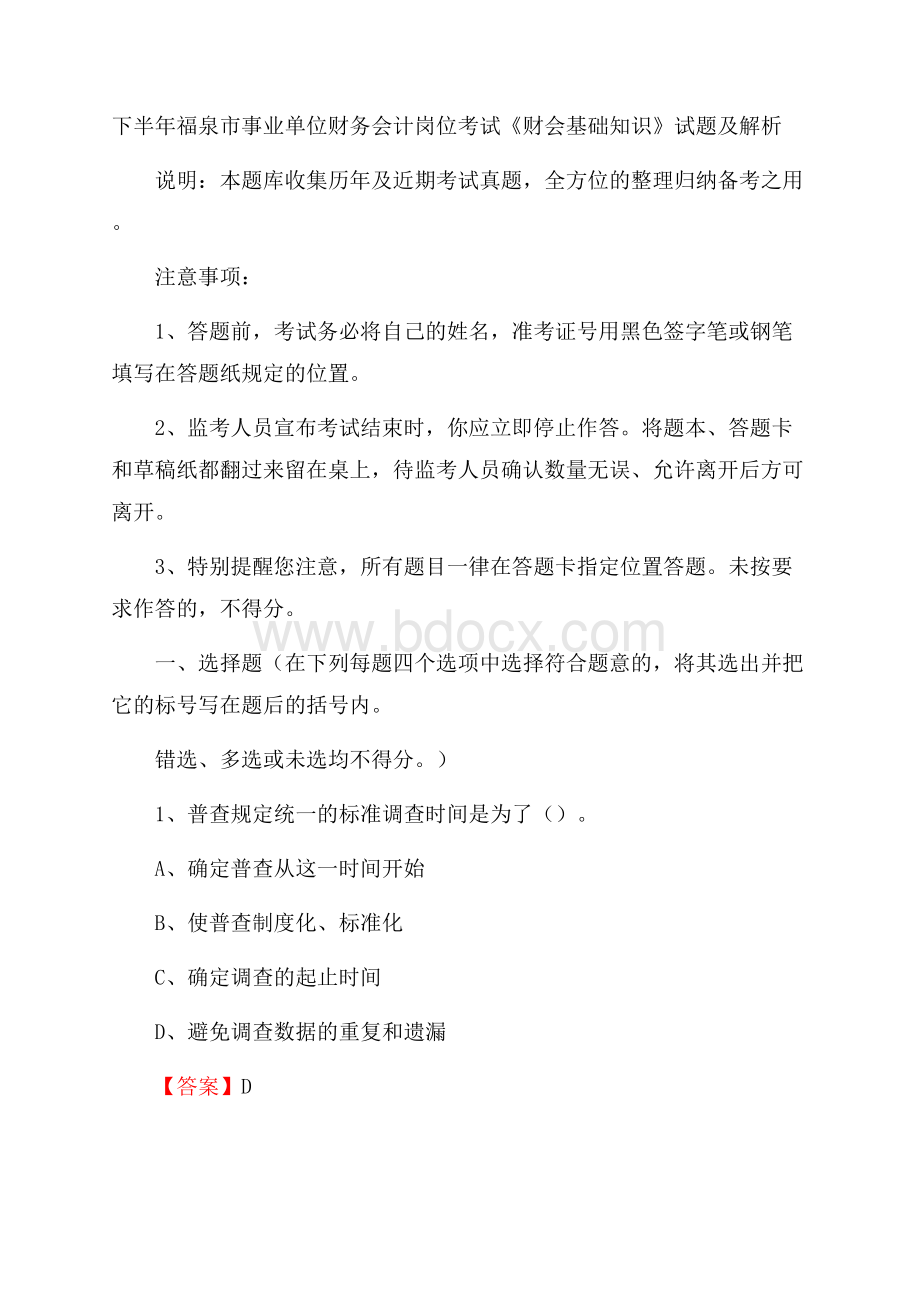 下半年福泉市事业单位财务会计岗位考试《财会基础知识》试题及解析

说明：本题库收集历年及近期考试真题，全方位的整理归纳备考之用。

注意事项：

1、答题前，考试务必将自己的姓名，准考证号用黑色签字笔或钢笔填写在答题纸规定的位置。

2、监考人员宣布考试结束时，你应立即停止作答。将题本、答题卡和草稿纸都翻过来留在桌上，待监考人员确认数量无误、允许离开后方可离开。

3、特别提醒您注意，所有题目一律在答题卡指定位置答题。未按要求作答的，不得分。

www.bdocx.com

一、选择题（在下列每题四个选项中选择符合题意的，将其选出并把它的标号写在题后的括号内。

错选、多选或未选均不得分。）

1、普查规定统一的标准调查时间是为了（）。

A、确定普查从这一时间开始

B、使普查制度化、标准化

C、确定调查的起止时间

D、避免调查数据的重复和遗漏

【答案】D